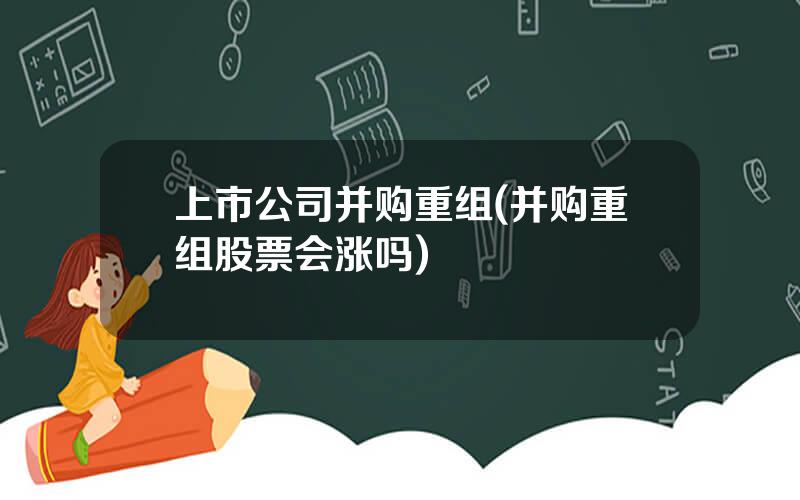 上市公司并购重组(并购重组股票会涨吗)

STAT